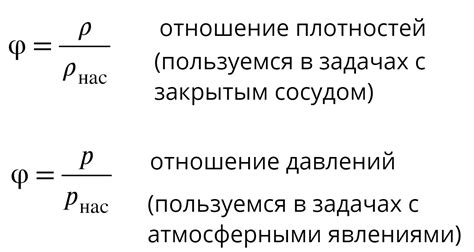 $\varphi = \frac{\rho}{\rho_{\text{нас}}}$ отношение плотностей (пользуемся в задачах с закрытым сосудом)

$\varphi = \frac{p}{p_{\text{нас}}}$ отношение давлений (пользуемся в задачах с атмосферными явлениями)